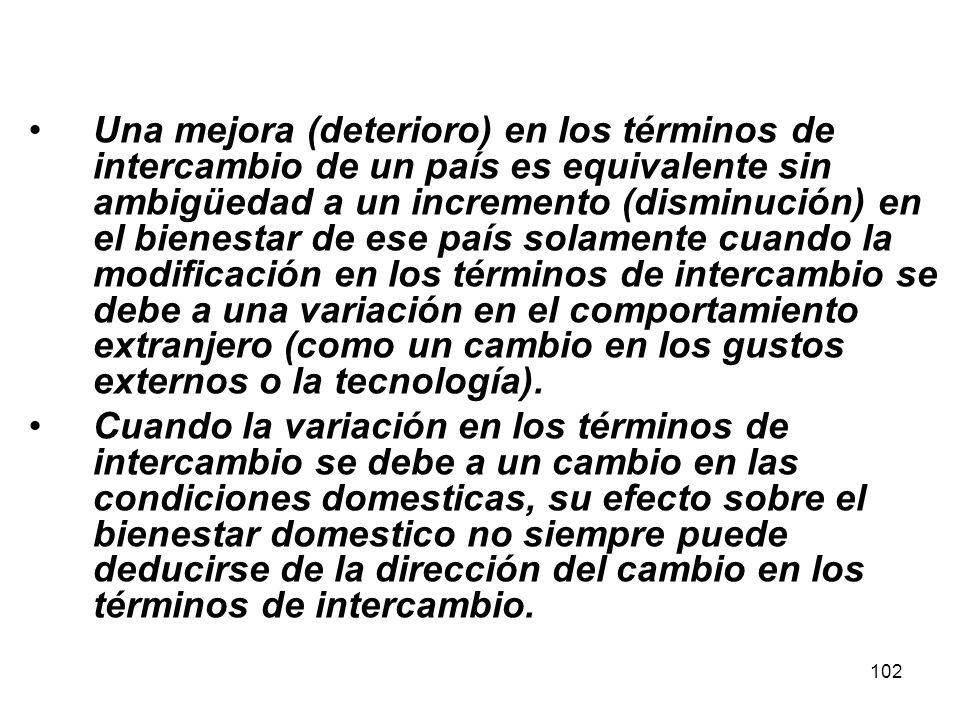 • Una mejora (deterioro) en los términos de intercambio de un país es equivalente sin ambigüedad a un incremento (disminución) en el bienestar de ese país solamente cuando la modificación en los términos de intercambio se debe a una variación en el comportamiento extranjero (como un cambio en los gustos externos o la tecnología).

• Cuando la variación en los términos de intercambio se debe a un cambio en las condiciones domesticas, su efecto sobre el bienestar domestico no siempre puede deducirse de la dirección del cambio en los términos de intercambio.

102